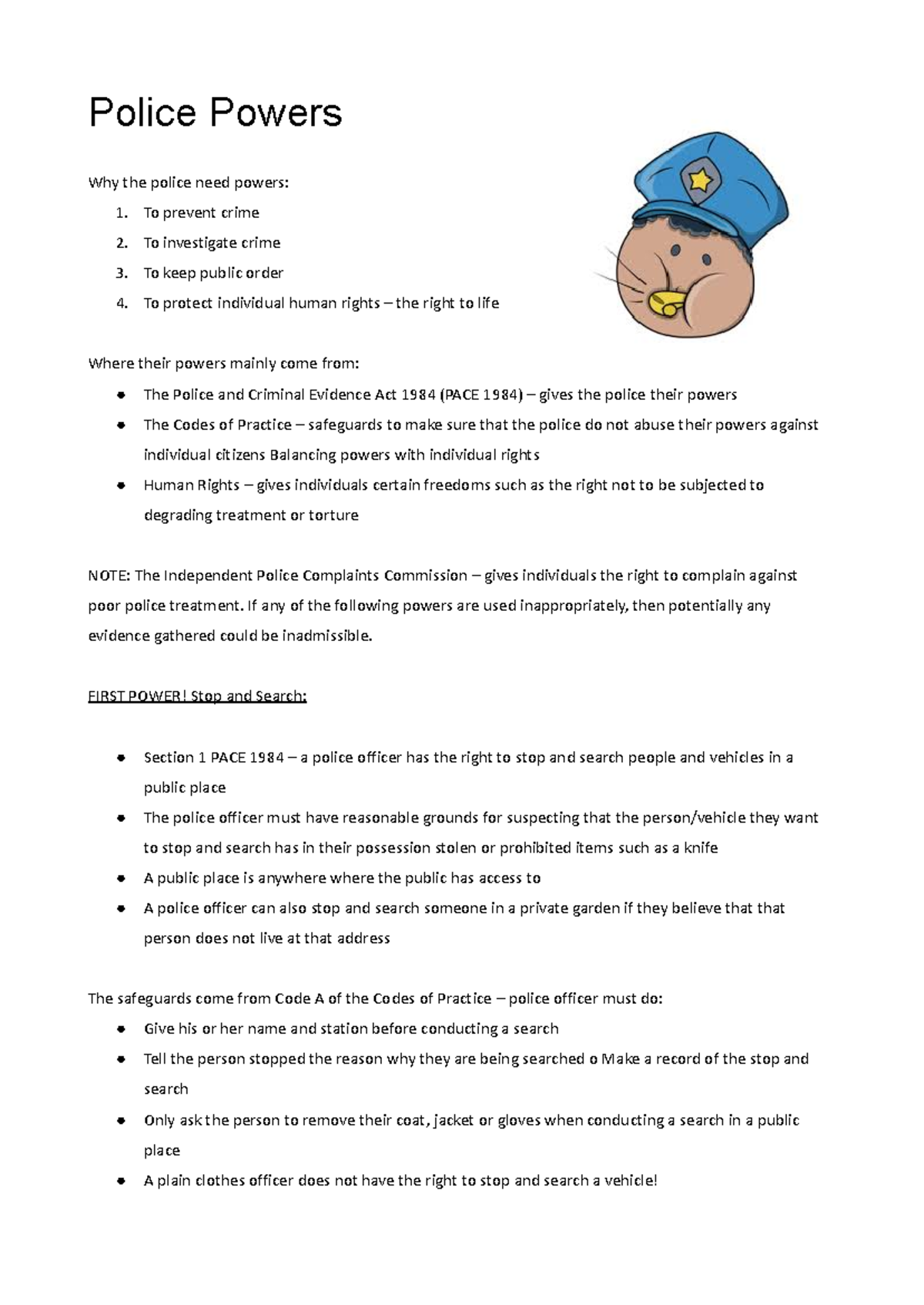 Police Powers

Why the police need powers:

1. To prevent crime
2. To investigate crime
3. To keep public order
4. To protect individual human rights – the right to life

Where their powers mainly come from:

- The Police and Criminal Evidence Act 1984 (PACE 1984) – gives the police their powers
- The Codes of Practice – safeguards to make sure that the police do not abuse their powers against individual citizens Balancing powers with individual rights
- Human Rights – gives individuals certain freedoms such as the right not to be subjected to degrading treatment or torture

NOTE: The Independent Police Complaints Commission – gives individuals the right to complain against poor police treatment. If any of the following powers are used inappropriately, then potentially any evidence gathered could be inadmissible.

FIRST POWER! Stop and Search:

- Section 1 PACE 1984 – a police officer has the right to stop and search people and vehicles in a public place
- The police officer must have reasonable grounds for suspecting that the person/vehicle they want to stop and search has in their possession stolen or prohibited items such as a knife
- A public place is anywhere where the public has access to
- A police officer can also stop and search someone in a private garden if they believe that that person does not live at that address

The safeguards come from Code A of the Codes of Practice – police officer must do:

- Give his or her name and station before conducting a search
- Tell the person stopped the reason why they are being searched o Make a record of the stop and search
- Only ask the person to remove their coat, jacket or gloves when conducting a search in a public place
- A plain clothes officer does not have the right to stop and search a vehicle!